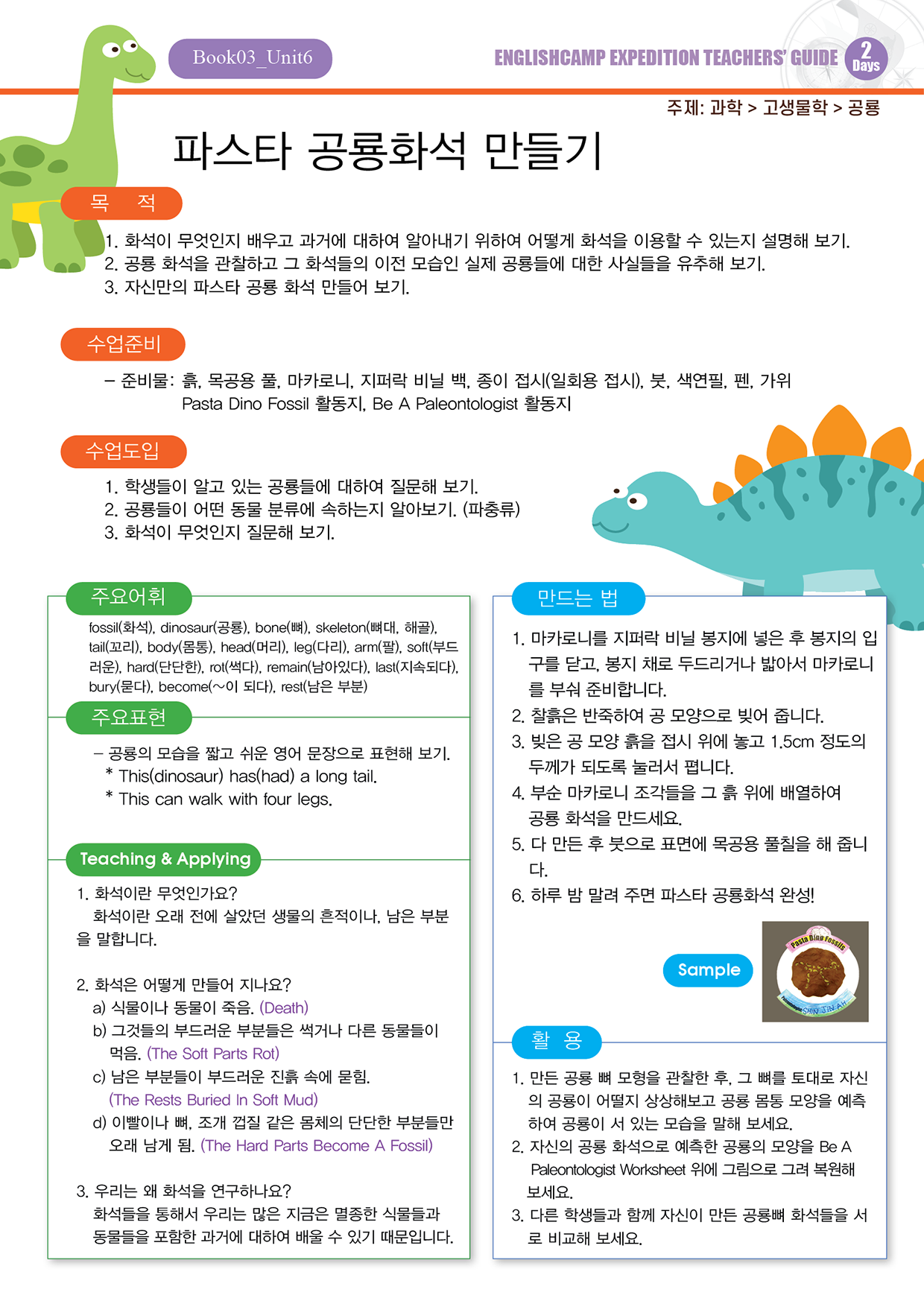 Book03_Unit6

ENGLISHCAMP EXPEDITION TEACHERS' GUIDE 2 Days

주제: 과학 > 고생물학 > 공룡

파스타 공룡화석 만들기

목 적

1. 화석이 무엇인지 배우고 과거에 대하여 알아내기 위하여 어떻게 화석을 이용할 수 있는지 설명해 보기.
2. 공룡 화석을 관찰하고 그 화석들의 이전 모습인 실제 공룡들에 대한 사실들을 유추해 보기.
3. 자신만의 파스타 공룡 화석 만들어 보기.

수업준비

– 준비물: 흙, 목공용 풀, 마카로니, 지퍼락 비닐 백, 종이 접시(일회용 접시), 붓, 색연필, 펜, 가위
Pasta Dino Fossil 활동지, Be A Paleontologist 활동지

수업도입

1. 학생들이 알고 있는 공룡들에 대하여 질문해 보기.
2. 공룡들이 어떤 동물 분류에 속하는지 알아보기. (파충류)
3. 화석이 무엇인지 질문해 보기.

주요어휘

fossil(화석), dinosaur(공룡), bone(뼈), skeleton(뼈대, 해골), tail(꼬리), body(몸통), head(머리), leg(다리), arm(팔), soft(부드러운), hard(단단한), rot(썩다), remain(남아있다), last(지속되다), bury(묻다), become(~이 되다), rest(남은 부분)

주요표현

– 공룡의 모습을 짧고 쉬운 영어 문장으로 표현해 보기.
* This(dinosaur) has(had) a long tail.
* This can walk with four legs.

Teaching & Applying

1. 화석이란 무엇인가요?
화석이란 오래 전에 살았던 생물의 흔적이나, 남은 부분을 말합니다.

2. 화석은 어떻게 만들어 지나요?
a) 식물이나 동물이 죽음. (Death)
b) 그것들의 부드러운 부분들은 썩거나 다른 동물들이 먹음. (The Soft Parts Rot)
c) 남은 부분들이 부드러운 진흙 속에 묻힘. (The Rests Buried In Soft Mud)
d) 이빨이나 뼈, 조개 껍질 같은 몸체의 단단한 부분들만 오래 남게 됨. (The Hard Parts Become A Fossil)

3. 우리는 왜 화석을 연구하나요?
화석들을 통해서 우리는 많은 지금은 멸종한 식물들과 동물들을 포함한 과거에 대하여 배울 수 있기 때문입니다.

만드는 법

1. 마카로니를 지퍼락 비닐 봉지에 넣은 후 봉지의 입구를 닫고, 봉지 채로 두드리거나 밟아서 마카로니를 부숴 준비합니다.
2. 찰흙은 반죽하여 공 모양으로 빚어 줍니다.
3. 빚은 공 모양 흙을 접시 위에 놓고 1.5cm 정도의 두께가 되도록 눌러서 폅니다.
4. 부순 마카로니 조각들을 그 흙 위에 배열하여 공룡 화석을 만드세요.
5. 다 만든 후 붓으로 표면에 목공용 풀칠을 해 줍니다.
6. 하루 밤 말려 주면 파스타 공룡화석 완성!

Sample

Pasta Dino Fossils
SHIN JIN AH

활 용

1. 만든 공룡 뼈 모형을 관찰한 후, 그 뼈를 토대로 자신의 공룡이 어떨지 상상해보고 공룡 몸통 모양을 예측하여 공룡이 서 있는 모습을 말해 보세요.
2. 자신의 공룡 화석으로 예측한 공룡의 모양을 Be A Paleontologist Worksheet 위에 그림으로 그려 복원해 보세요.
3. 다른 학생들과 함께 자신이 만든 공룡뼈 화석들을 서로 비교해 보세요.